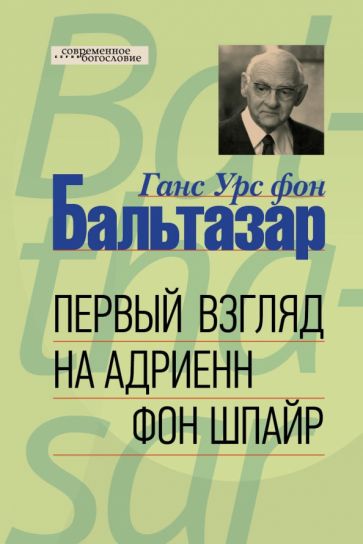 современное богословие

Bal-tha-sar

Ганс Урс фон
Бальтазар

ПЕРВЫЙ ВЗГЛЯД НА АДРИЕНН ФОН ШПАЙР